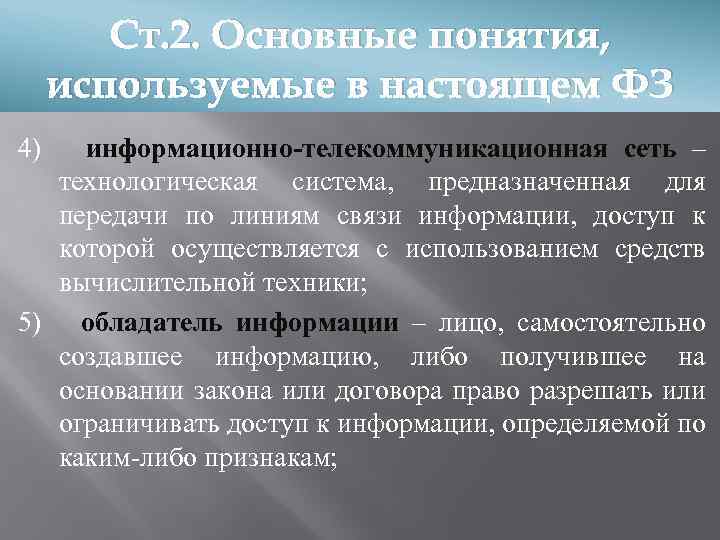 Ст.2. Основные понятия, используемые в настоящем ФЗ

4) информационно-телекоммуникационная сеть – технологическая система, предназначенная для передачи по линиям связи информации, доступ к которой осуществляется с использованием средств вычислительной техники;

5) обладатель информации – лицо, самостоятельно создавшее информацию, либо получившее на основании закона или договора право разрешать или ограничивать доступ к информации, определяемой по каким-либо признакам;